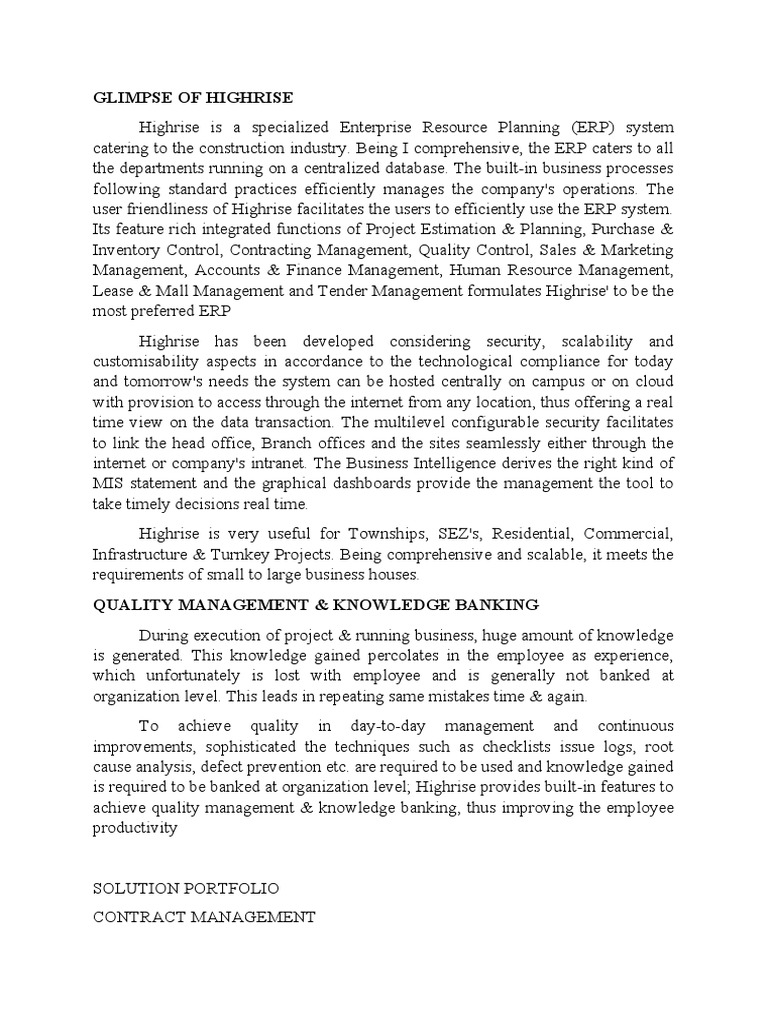 GLIMPSE OF HIGHRISE

Highrise is a specialized Enterprise Resource Planning (ERP) system catering to the construction industry. Being I comprehensive, the ERP caters to all the departments running on a centralized database. The built-in business processes following standard practices efficiently manages the company's operations. The user friendliness of Highrise facilitates the users to efficiently use the ERP system. Its feature rich integrated functions of Project Estimation & Planning, Purchase & Inventory Control, Contracting Management, Quality Control, Sales & Marketing Management, Accounts & Finance Management, Human Resource Management, Lease & Mall Management and Tender Management formulates Highrise' to be the most preferred ERP

Highrise has been developed considering security, scalability and customisability aspects in accordance to the technological compliance for today and tomorrow's needs the system can be hosted centrally on campus or on cloud with provision to access through the internet from any location, thus offering a real time view on the data transaction. The multilevel configurable security facilitates to link the head office, Branch offices and the sites seamlessly either through the internet or company's intranet. The Business Intelligence derives the right kind of MIS statement and the graphical dashboards provide the management the tool to take timely decisions real time.

Highrise is very useful for Townships, SEZ's, Residential, Commercial, Infrastructure & Turnkey Projects. Being comprehensive and scalable, it meets the requirements of small to large business houses.

QUALITY MANAGEMENT & KNOWLEDGE BANKING

During execution of project & running business, huge amount of knowledge is generated. This knowledge gained percolates in the employee as experience, which unfortunately is lost with employee and is generally not banked at organization level. This leads in repeating same mistakes time & again.

To achieve quality in day-to-day management and continuous improvements, sophisticated the techniques such as checklists issue logs, root cause analysis, defect prevention etc. are required to be used and knowledge gained is required to be banked at organization level; Highrise provides built-in features to achieve quality management & knowledge banking, thus improving the employee productivity

SOLUTION PORTFOLIO

CONTRACT MANAGEMENT